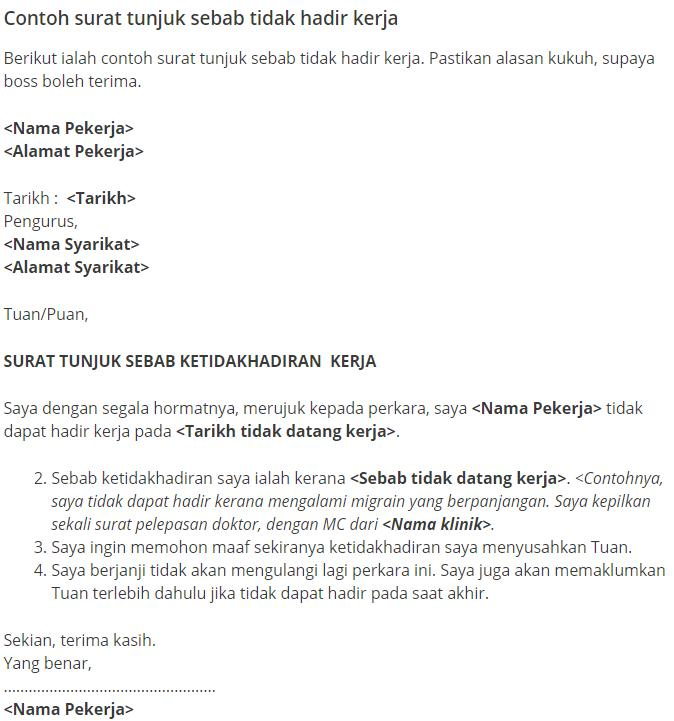 Contoh surat tunjuk sebab tidak hadir kerja

Berikut ialah contoh surat tunjuk sebab tidak hadir kerja. Pastikan alasan kukuh, supaya boss boleh terima.

<Nama Pekerja>
<Alamat Pekerja>

Tarikh : <Tarikh>
Pengurus,
<Nama Syarikat>
<Alamat Syarikat>

Tuan/Puan,

SURAT TUNJUK SEBAB KETIDAKHADIRAN KERJA

Saya dengan segala hormatnya, merujuk kepada perkara, saya <Nama Pekerja> tidak dapat hadir kerja pada <Tarikh tidak datang kerja>.

2. Sebab ketidakhadiran saya ialah kerana <Sebab tidak datang kerja>. <Contohnya, saya tidak dapat hadir kerana mengalami migrain yang berpanjangan. Saya kepilkan sekali surat pelepasan doktor, dengan MC dari <Nama klinik>.
3. Saya ingin memohon maaf sekiranya ketidakhadiran saya menyusahkan Tuan.
4. Saya berjanji tidak akan mengulangi lagi perkara ini. Saya juga akan memaklumkan Tuan terlebih dahulu jika tidak dapat hadir pada saat akhir.

Sekian, terima kasih.
Yang benar,
..................................................
<Nama Pekerja>